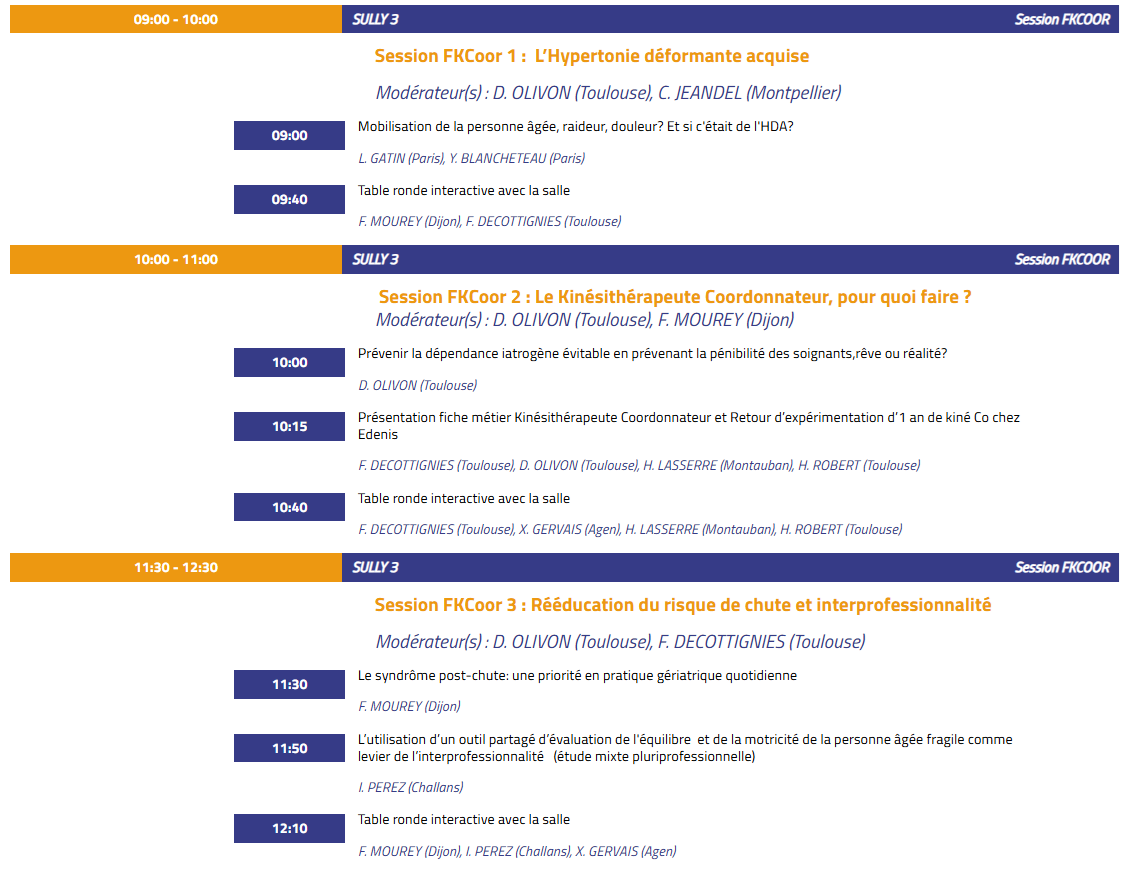 09:00 - 10:00 SULLY 3 Session FKCOOR

Session FKCoor 1 : L'Hypertonie déformante acquise

Modérateur(s) : D. OLIVON (Toulouse), C. JEANDEL (Montpellier)

09:00
Mobilisation de la personne âgée, raideur, douleur? Et si c'était de l'HDA?

L. GATIN (Paris), Y. BLANCHETEAU (Paris)

09:40
Table ronde interactive avec la salle

F. MOUREY (Dijon), F. DECOTTIGNIES (Toulouse)

10:00 - 11:00 SULLY 3 Session FKCOOR

Session FKCoor 2 : Le Kinésithérapeute Coordonnateur, pour quoi faire ?

Modérateur(s) : D. OLIVON (Toulouse), F. MOUREY (Dijon)

10:00
Prévenir la dépendance iatrogène évitable en prévenant la pénibilité des soignants,rêve ou réalité?

D. OLIVON (Toulouse)

10:15
Présentation fiche métier Kinésithérapeute Coordonnateur et Retour d'expérimentation d'1 an de kiné Co chez Edenis

F. DECOTTIGNIES (Toulouse), D. OLIVON (Toulouse), H. LASSERRE (Montauban), H. ROBERT (Toulouse)

10:40
Table ronde interactive avec la salle

F. DECOTTIGNIES (Toulouse), X. GERVAIS (Agen), H. LASSERRE (Montauban), H. ROBERT (Toulouse)

11:30 - 12:30 SULLY 3 Session FKCOOR

Session FKCoor 3 : Rééducation du risque de chute et interprofessionnalité

Modérateur(s) : D. OLIVON (Toulouse), F. DECOTTIGNIES (Toulouse)

11:30
Le syndrôme post-chute: une priorité en pratique gériatrique quotidienne

F. MOUREY (Dijon)

11:50
L'utilisation d'un outil partagé d'évaluation de l'équilibre et de la motricité de la personne âgée fragile comme levier de l'interprofessionnalité (étude mixte pluriprofessionnelle)

I. PEREZ (Challans)

12:10
Table ronde interactive avec la salle

F. MOUREY (Dijon), I. PEREZ (Challans), X. GERVAIS (Agen)